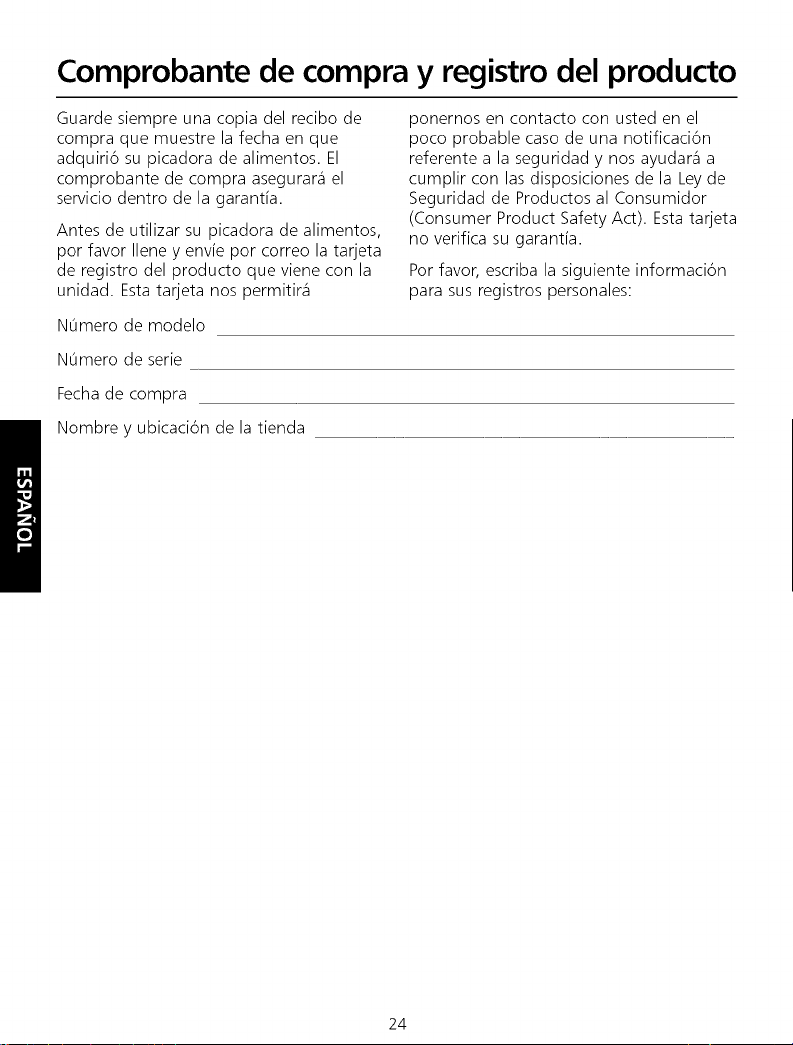 Comprobante de compra y registro del producto

Guarde siempre una copia del recibo de compra que muestre la fecha en que adquirió su picadora de alimentos. El comprobante de compra asegurará el servicio dentro de la garantía.

Antes de utilizar su picadora de alimentos, por favor llene y envíe por correo la tarjeta de registro del producto que viene con la unidad. Esta tarjeta nos permitirá ponernos en contacto con usted en el poco probable caso de una notificación referente a la seguridad y nos ayudará a cumplir con las disposiciones de la Ley de Seguridad de Productos al Consumidor (Consumer Product Safety Act). Esta tarjeta no verifica su garantía.

Por favor, escriba la siguiente información para sus registros personales:

Número de modelo ____

Número de serie ____

Fecha de compra ____

Nombre y ubicación de la tienda ____

ESPAÑOL

24